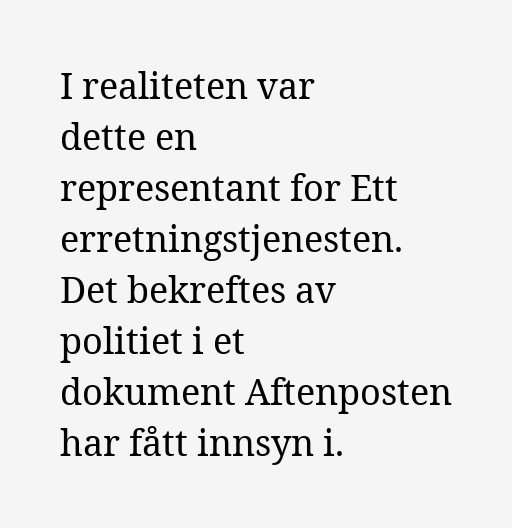 I realiteten var dette en representant for Ett erretningstjenesten. Det bekreftes av politiet i et dokument Aftenposten har fått innsyn i.